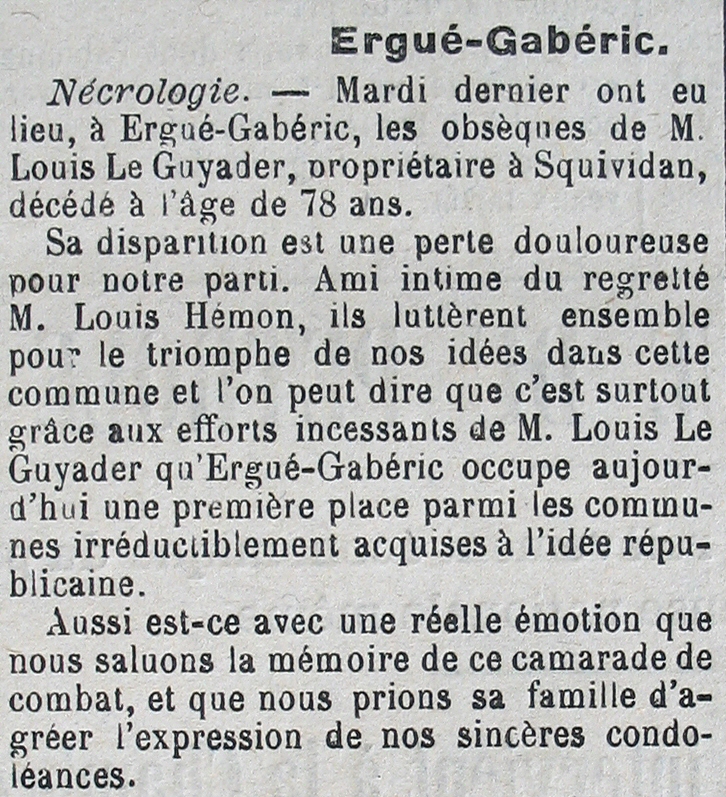 Ergué-Gabéric.

Nécrologie. — Mardi dernier ont eu lieu, à Ergué-Gabéric, les obsèques de M. Louis Le Guyader, propriétaire à Squividan, décédé à l'âge de 78 ans.

Sa disparition est une perte douloureuse pour notre parti. Ami intime du regretté M. Louis Hémon, ils luttèrent ensemble pour le triomphe de nos idées dans cette commune et l'on peut dire que c'est surtout grâce aux efforts incessants de M. Louis Le Guyader qu'Ergué-Gabéric occupe aujourd'hui une première place parmi les communes irréductiblement acquises à l'idée républicaine.

Aussi est-ce avec une réelle émotion que nous saluons la mémoire de ce camarade de combat, et que nous prions sa famille d'agréer l'expression de nos sincères condoléances.